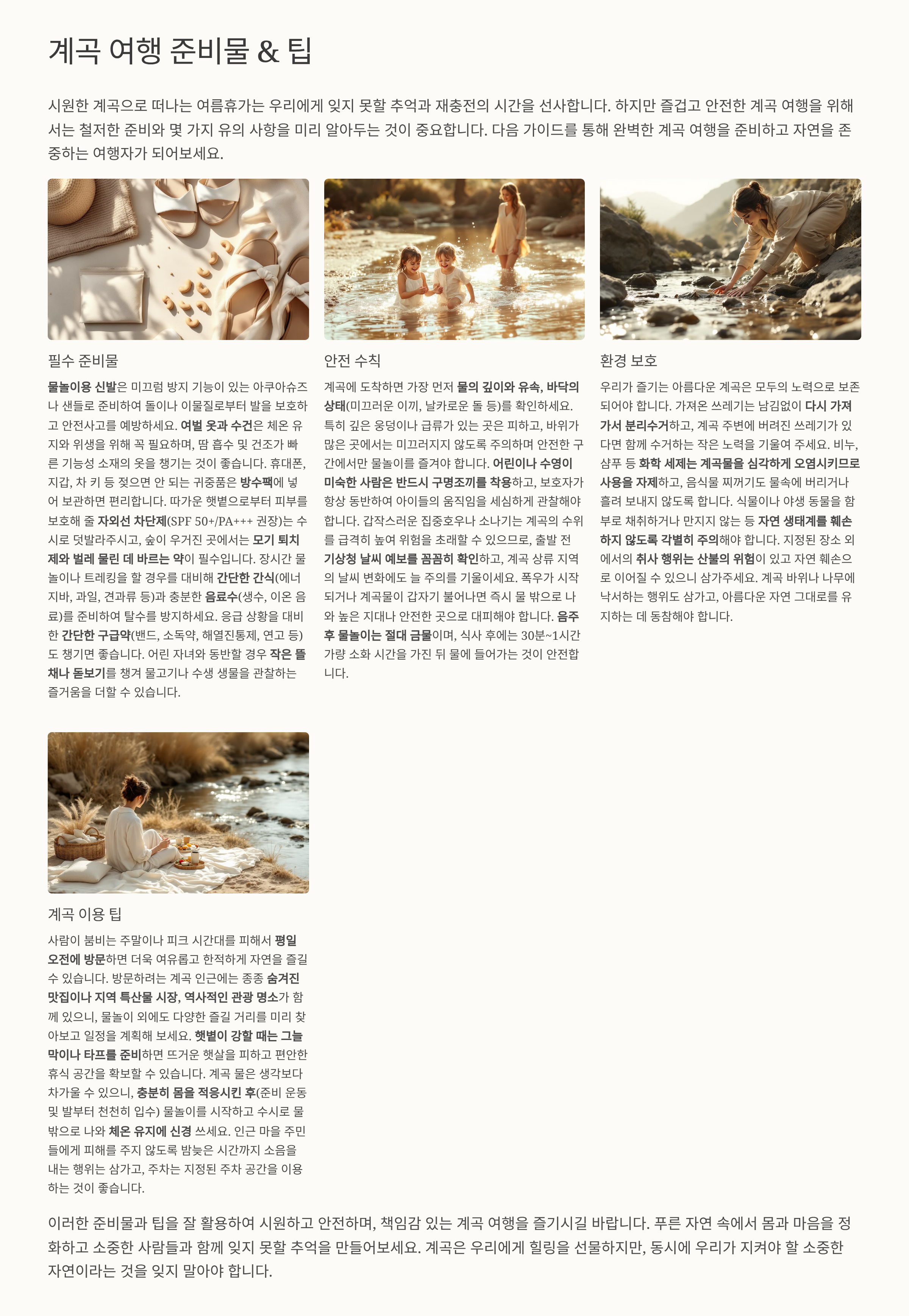 계곡 여행 준비물 & 팁

시원한 계곡으로 떠나는 여름휴가는 우리에게 잊지 못할 추억과 재충전의 시간을 선사합니다. 하지만 즐겁고 안전한 계곡 여행을 위해서는 철저한 준비와 몇 가지 유의 사항을 미리 알아두는 것이 중요합니다. 다음 가이드를 통해 완벽한 계곡 여행을 준비하고 자연을 존중하는 여행자가 되어보세요.

필수 준비물

물놀이용 신발은 미끄럼 방지 기능이 있는 아쿠아슈즈나 샌들로 준비하여 돌이나 이물질로부터 발을 보호하고 안전사고를 예방하세요. 여벌 옷과 수건은 체온 유지와 위생을 위해 꼭 필요하며, 땀 흡수 및 건조가 빠른 기능성 소재의 옷을 챙기는 것이 좋습니다. 휴대폰, 지갑, 차 키 등 젖으면 안 되는 귀중품은 방수팩에 넣어 보관하면 편리합니다. 따가운 햇볕으로부터 피부를 보호해 줄 자외선 차단제(SPF 50+/PA+++ 권장)는 수시로 덧발라주시고, 숲이 우거진 곳에서는 모기 퇴치제와 벌레 물린 데 바르는 약이 필수입니다. 장시간 물놀이나 트레킹을 할 경우를 대비해 간단한 간식(에너지바, 과일, 견과류 등)과 충분한 음료수(생수, 이온 음료)를 준비하여 탈수를 방지하세요. 응급 상황을 대비한 간단한 구급약(밴드, 소독약, 해열진통제, 연고 등)도 챙기면 좋습니다. 어린 자녀와 동반할 경우 작은 뜰채나 돋보기를 챙겨 물고기나 수생 생물을 관찰하는 즐거움을 더할 수 있습니다.

안전 수칙

계곡에 도착하면 가장 먼저 물의 깊이와 유속, 바닥의 상태(미끄러운 이끼, 날카로운 돌 등)를 확인하세요. 특히 깊은 웅덩이나 급류가 있는 곳은 피하고, 바위가 많은 곳에서는 미끄러지지 않도록 주의하며 안전한 구간에서만 물놀이를 즐겨야 합니다. 어린이나 수영이 미숙한 사람은 반드시 구명조끼를 착용하고, 보호자가 항상 동반하여 아이들의 움직임을 세심하게 관찰해야 합니다. 갑작스러운 집중호우나 소나기는 계곡의 수위를 급격히 높여 위험을 초래할 수 있으므로, 출발 전 기상청 날씨 예보를 꼼꼼히 확인하고, 계곡 상류 지역의 날씨 변화에도 늘 주의를 기울이세요. 폭우가 시작되거나 계곡물이 갑자기 불어나면 즉시 물 밖으로 나와 높은 지대나 안전한 곳으로 대피해야 합니다. 음주 후 물놀이는 절대 금물이며, 식사 후에는 30분~1시간가량 소화 시간을 가진 뒤 물에 들어가는 것이 안전합니다.

환경 보호

우리가 즐기는 아름다운 계곡은 모두의 노력으로 보존되어야 합니다. 가져온 쓰레기는 남김없이 다시 가져가서 분리수거하고, 계곡 주변에 버려진 쓰레기가 있다면 함께 수거하는 작은 노력을 기울여 주세요. 비누, 샴푸 등 화학 세제는 계곡물을 심각하게 오염시키므로 사용을 자제하고, 음식물 찌꺼기도 물속에 버리거나 흘려 보내지 않도록 합니다. 식물이나 야생 동물을 함부로 채취하거나 만지지 않는 등 자연 생태계를 훼손하지 않도록 각별히 주의해야 합니다. 지정된 장소 외에서의 취사 행위는 산불의 위험이 있고 자연 훼손으로 이어질 수 있으니 삼가주세요. 계곡 바위나 나무에 낙서하는 행위도 삼가고, 아름다운 자연 그대로를 유지하는 데 동참해야 합니다.

계곡 이용 팁

사람이 붐비는 주말이나 피크 시간대를 피해서 평일 오전에 방문하면 더욱 여유롭고 한적하게 자연을 즐길 수 있습니다. 방문하려는 계곡 인근에는 종종 숨겨진 맛집이나 지역 특산물 시장, 역사적인 관광 명소가 함께 있으니, 물놀이 외에도 다양한 즐길 거리를 미리 찾아보고 일정을 계획해 보세요. 햇볕이 강할 때는 그늘막이나 타프를 준비하면 뜨거운 햇살을 피하고 편안한 휴식 공간을 확보할 수 있습니다. 계곡 물은 생각보다 차가울 수 있으니, 충분히 몸을 적응시킨 후(준비 운동 및 발부터 천천히 입수) 물놀이를 시작하고 수시로 물 밖으로 나와 체온 유지에 신경 쓰세요. 인근 마을 주민들에게 피해를 주지 않도록 밤늦은 시간까지 소음을 내는 행위는 삼가고, 주차는 지정된 주차 공간을 이용하는 것이 좋습니다.

이러한 준비물과 팁을 잘 활용하여 시원하고 안전하며, 책임감 있는 계곡 여행을 즐기시길 바랍니다. 푸른 자연 속에서 몸과 마음을 정화하고 소중한 사람들과 함께 잊지 못할 추억을 만들어보세요. 계곡은 우리에게 힐링을 선물하지만, 동시에 우리가 지켜야 할 소중한 자연이라는 것을 잊지 말아야 합니다.